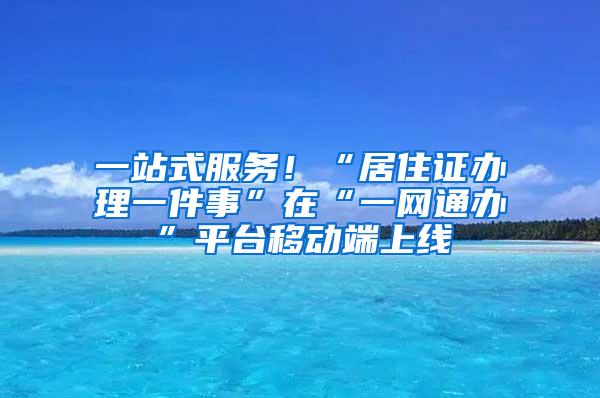 一站式服务！“居住证办理一件事”在“一网通办”平台移动端上线